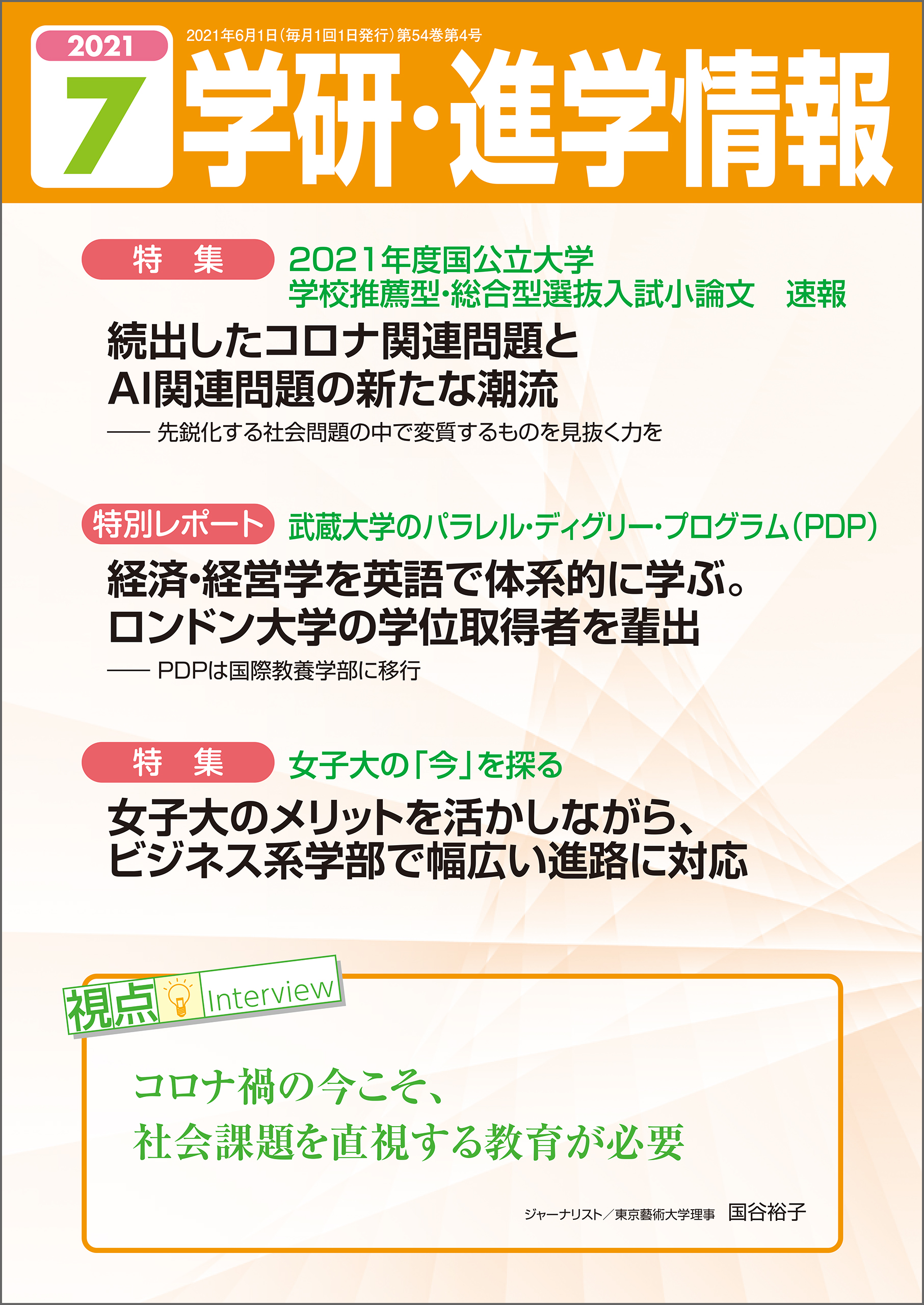 2021
7
2021年6月1日(毎月1回1日発行)第54巻第4号
学研・進学情報

特　集　2021年度国公立大学
学校推薦型・総合型選抜入試小論文　速報
続出したコロナ関連問題と
AI関連問題の新たな潮流
── 先鋭化する社会問題の中で変質するものを見抜く力を

特別レポート　武蔵大学のパラレル・ディグリー・プログラム(PDP)
経済・経営学を英語で体系的に学ぶ。
ロンドン大学の学位取得者を輩出
── PDPは国際教養学部に移行

特　集　女子大の「今」を探る
女子大のメリットを活かしながら、
ビジネス系学部で幅広い進路に対応

視点 Interview
コロナ禍の今こそ、
社会課題を直視する教育が必要
ジャーナリスト／東京藝術大学理事　国谷裕子